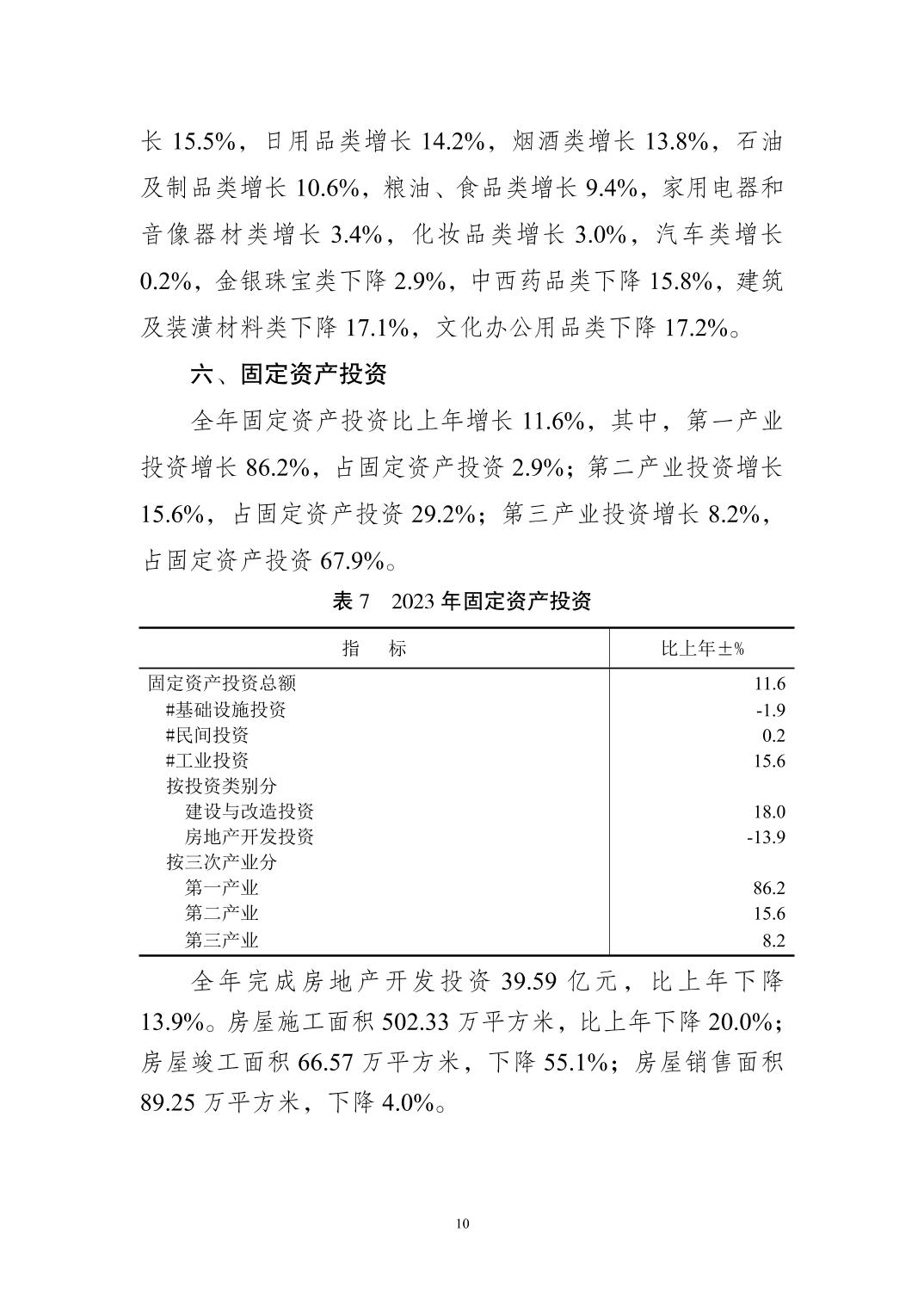 长 15.5%，日用品类增长 14.2%，烟酒类增长 13.8%，石油及制品类增长 10.6%，粮油、食品类增长 9.4%，家用电器和音像器材类增长 3.4%，化妆品类增长 3.0%，汽车类增长 0.2%，金银珠宝类下降 2.9%，中西药品类下降 15.8%，建筑及装潢材料类下降 17.1%，文化办公用品类下降 17.2%。

六、固定资产投资

全年固定资产投资比上年增长 11.6%，其中，第一产业投资增长 86.2%，占固定资产投资 2.9%；第二产业投资增长 15.6%，占固定资产投资 29.2%；第三产业投资增长 8.2%，占固定资产投资 67.9%。

表 7　2023 年固定资产投资

| 指　　标 | 比上年±% |
|---|---|
| 固定资产投资总额 | 11.6 |
| #基础设施投资 | -1.9 |
| #民间投资 | 0.2 |
| #工业投资 | 15.6 |
| 按投资类别分 | |
| 建设与改造投资 | 18.0 |
| 房地产开发投资 | -13.9 |
| 按三次产业分 | |
| 第一产业 | 86.2 |
| 第二产业 | 15.6 |
| 第三产业 | 8.2 |

全年完成房地产开发投资 39.59 亿元，比上年下降 13.9%。房屋施工面积 502.33 万平方米，比上年下降 20.0%；房屋竣工面积 66.57 万平方米，下降 55.1%；房屋销售面积 89.25 万平方米，下降 4.0%。

10